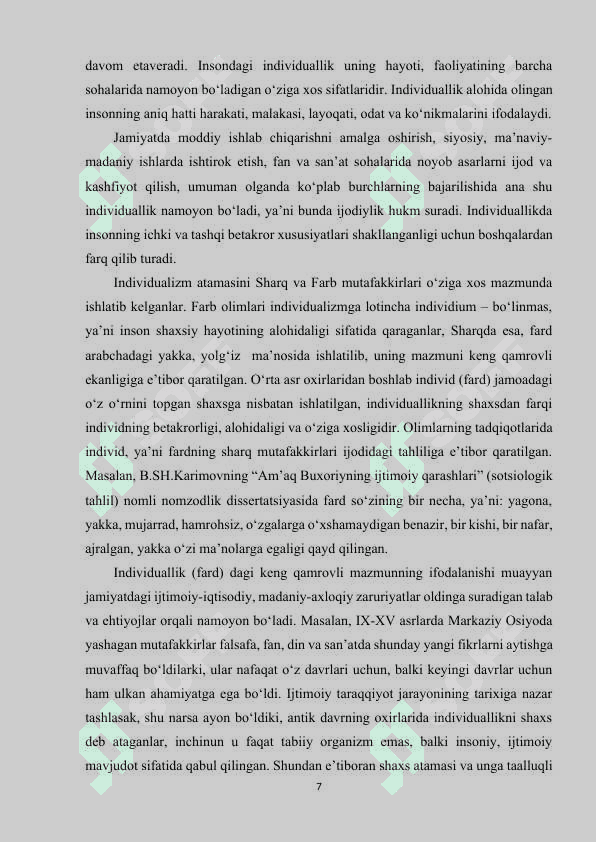 davom etaveradi. Insondagi individuallik uning hayoti, faoliyatining barcha sohalarida namoyon bo‘ladigan o‘ziga xos sifatlaridir. Individuallik alohida olingan insonning aniq hatti harakati, malakasi, layoqati, odat va ko‘nikmalarini ifodalaydi.

Jamiyatda moddiy ishlab chiqarishni amalga oshirish, siyosiy, ma’naviy-madaniy ishlarda ishtirok etish, fan va san’at sohalarida noyob asarlarni ijod va kashfiyot qilish, umuman olganda ko‘plab burchlarning bajarilishida ana shu individuallik namoyon bo‘ladi, ya’ni bunda ijodiylik hukm suradi. Individuallikda insonning ichki va tashqi betakror xususiyatlari shakllanganligi uchun boshqalardan farq qilib turadi.

Individualizm atamasini Sharq va Farb mutafakkirlari o‘ziga xos mazmunda ishlatib kelganlar. Farb olimlari individualizmga lotincha individium – bo‘linmas, ya’ni inson shaxsiy hayotining alohidaligi sifatida qaraganlar, Sharqda esa, fard arabchadagi yakka, yolg‘iz ma’nosida ishlatilib, uning mazmuni keng qamrovli ekanligiga e’tibor qaratilgan. O‘rta asr oxirlaridan boshlab individ (fard) jamoadagi o‘z o‘rnini topgan shaxsga nisbatan ishlatilgan, individuallikning shaxsdan farqi individning betakrorligi, alohidaligi va o‘ziga xosligidir. Olimlarning tadqiqotlarida individ, ya’ni fardning sharq mutafakkirlari ijodidagi tahliliga e’tibor qaratilgan. Masalan, B.SH.Karimovning “Am’aq Buxoriyning ijtimoiy qarashlari” (sotsiologik tahlil) nomli nomzodlik dissertatsiyasida fard so‘zining bir necha, ya’ni: yagona, yakka, mujarrad, hamrohsiz, o‘zgalarga o‘xshamaydigan benazir, bir kishi, bir nafar, ajralgan, yakka o‘zi ma’nolarga egaligi qayd qilingan.

Individuallik (fard) dagi keng qamrovli mazmunning ifodalanishi muayyan jamiyatdagi ijtimoiy-iqtisodiy, madaniy-axloqiy zaruriyatlar oldinga suradigan talab va ehtiyojlar orqali namoyon bo‘ladi. Masalan, IX-XV asrlarda Markaziy Osiyoda yashagan mutafakkirlar falsafa, fan, din va san’atda shunday yangi fikrlarni aytishga muvaffaq bo‘ldilarki, ular nafaqat o‘z davrlari uchun, balki keyingi davrlar uchun ham ulkan ahamiyatga ega bo‘ldi. Ijtimoiy taraqqiyot jarayonining tarixiga nazar tashlasak, shu narsa ayon bo‘ldiki, antik davrning oxirlarida individuallikni shaxs deb ataganlar, inchinun u faqat tabiiy organizm emas, balki insoniy, ijtimoiy mavjudot sifatida qabul qilingan. Shundan e’tiboran shaxs atamasi va unga taalluqli

7